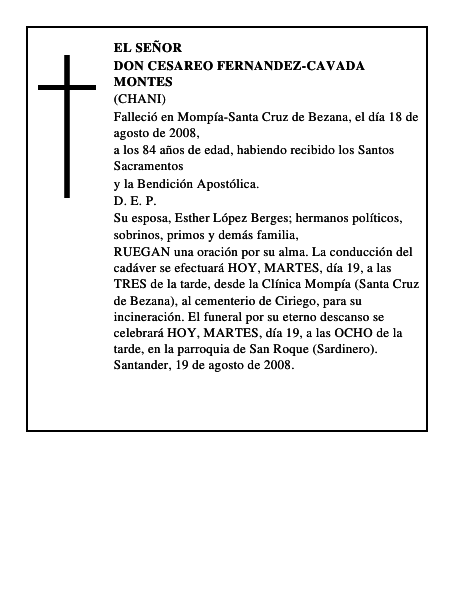 EL SEÑOR
DON CESAREO FERNANDEZ-CAVADA MONTES
(CHANI)
Falleció en Mompía-Santa Cruz de Bezana, el día 18 de agosto de 2008,
a los 84 años de edad, habiendo recibido los Santos Sacramentos
y la Bendición Apostólica.
D. E. P.
Su esposa, Esther López Berges; hermanos políticos, sobrinos, primos y demás familia,
RUEGAN una oración por su alma. La conducción del cadáver se efectuará HOY, MARTES, día 19, a las TRES de la tarde, desde la Clínica Mompía (Santa Cruz de Bezana), al cementerio de Ciriego, para su incineración. El funeral por su eterno descanso se celebrará HOY, MARTES, día 19, a las OCHO de la tarde, en la parroquia de San Roque (Sardinero).
Santander, 19 de agosto de 2008.